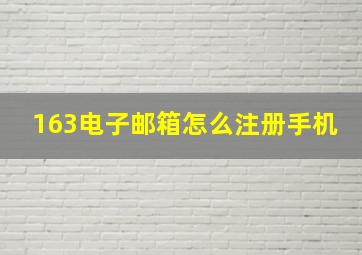 163电子邮箱怎么注册手机